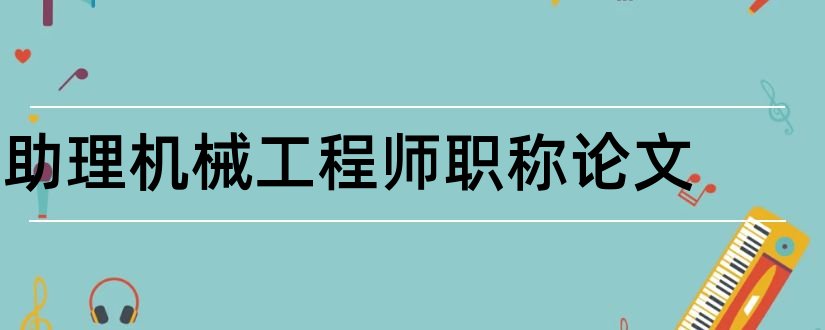 助理机械工程师职称论文